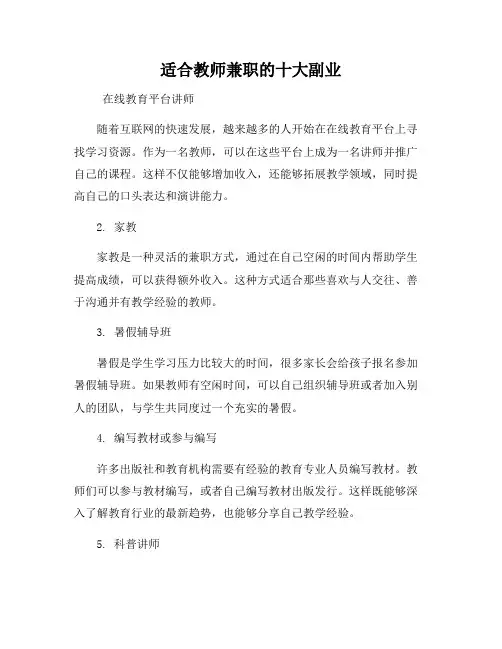 适合教师兼职的十大副业

在线教育平台讲师

随着互联网的快速发展，越来越多的人开始在在线教育平台上寻找学习资源。作为一名教师，可以在这些平台上成为一名讲师并推广自己的课程。这样不仅能够增加收入，还能够拓展教学领域，同时提高自己的口头表达和演讲能力。

2. 家教

家教是一种灵活的兼职方式，通过在自己空闲的时间内帮助学生提高成绩，可以获得额外收入。这种方式适合那些喜欢与人交往、善于沟通并有教学经验的教师。

3. 暑假辅导班

暑假是学生学习压力比较大的时间，很多家长会给孩子报名参加暑假辅导班。如果教师有空闲时间，可以自己组织辅导班或者加入别人的团队，与学生共同度过一个充实的暑假。

4. 编写教材或参与编写

许多出版社和教育机构需要有经验的教育专业人员编写教材。教师们可以参与教材编写，或者自己编写教材出版发行。这样既能够深入了解教育行业的最新趋势，也能够分享自己教学经验。

5. 科普讲师